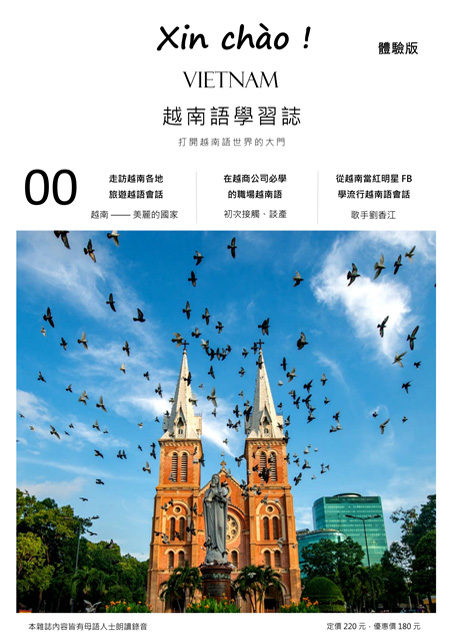 Xin chào !

體驗版

VIETNAM

越南語學習誌

打開越南語世界的大門

00

走訪越南各地
旅遊越語會話

越南 —— 美麗的國家

在越商公司必學
的職場越南語

初次接觸、談產

從越南當紅明星 FB
學流行越南語會話

歌手劉香江

本雜誌內容皆有母語人士朗讀錄音

定價 220 元，優惠價 180 元